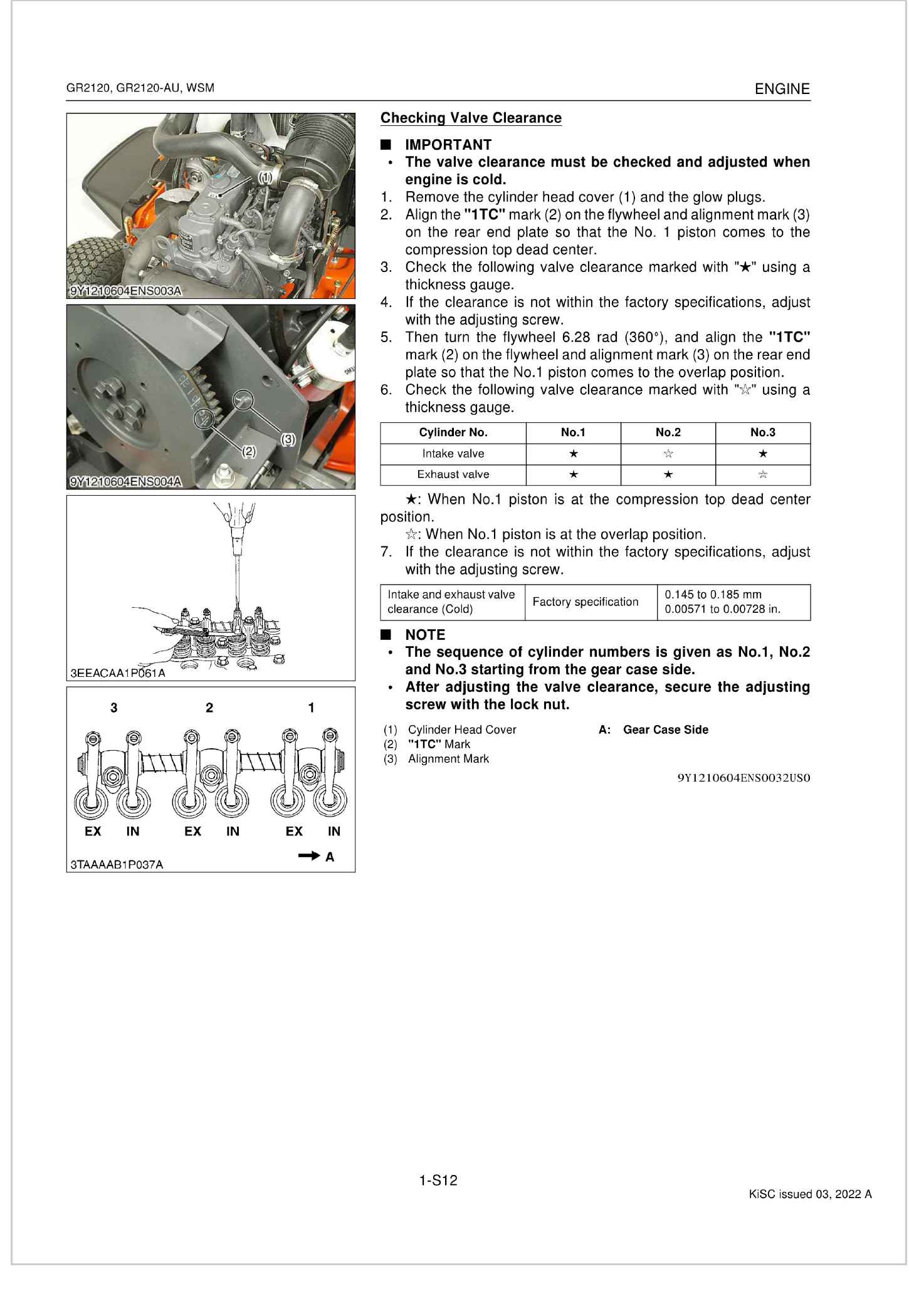 GR2120, GR2120-AU, WSM

ENGINE

(1)

9Y1210604ENS003A

(3)

(2)

9Y1210604ENS004A

3EEACAA1P061A

3 2 1

EX IN EX IN EX IN

A

3TAAAAB1P037A

Checking Valve Clearance

■ IMPORTANT
• The valve clearance must be checked and adjusted when engine is cold.
1. Remove the cylinder head cover (1) and the glow plugs.
2. Align the "1TC" mark (2) on the flywheel and alignment mark (3) on the rear end plate so that the No. 1 piston comes to the compression top dead center.
3. Check the following valve clearance marked with "★" using a thickness gauge.
4. If the clearance is not within the factory specifications, adjust with the adjusting screw.
5. Then turn the flywheel 6.28 rad (360°), and align the "1TC" mark (2) on the flywheel and alignment mark (3) on the rear end plate so that the No.1 piston comes to the overlap position.
6. Check the following valve clearance marked with "☆" using a thickness gauge.

| Cylinder No. | No.1 | No.2 | No.3 |
|---|---|---|---|
| Intake valve | ★ | ☆ | ★ |
| Exhaust valve | ★ | ★ | ☆ |

★: When No.1 piston is at the compression top dead center position.
☆: When No.1 piston is at the overlap position.
7. If the clearance is not within the factory specifications, adjust with the adjusting screw.

| Intake and exhaust valve clearance (Cold) | Factory specification | 0.145 to 0.185 mm 0.00571 to 0.00728 in. |
|---|---|---|

■ NOTE
• The sequence of cylinder numbers is given as No.1, No.2 and No.3 starting from the gear case side.
• After adjusting the valve clearance, secure the adjusting screw with the lock nut.

(1) Cylinder Head Cover
(2) "1TC" Mark
(3) Alignment Mark

A: Gear Case Side

9Y1210604ENS0032US0

1-S12

KiSC issued 03, 2022 A